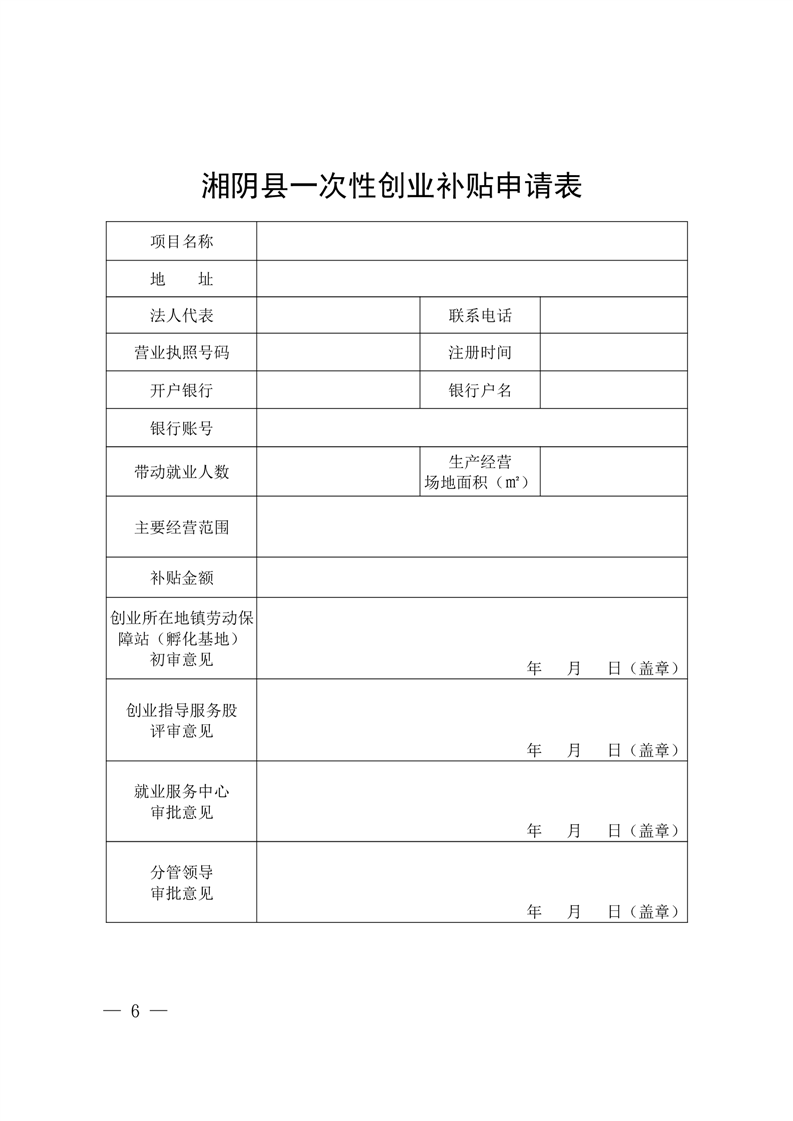 湘阴县一次性创业补贴申请表

| 项目名称 | | | |
|---|---|---|---|
| 地　　址 | | | |
| 法人代表 | | 联系电话 | |
| 营业执照号码 | | 注册时间 | |
| 开户银行 | | 银行户名 | |
| 银行账号 | | | |
| 带动就业人数 | | 生产经营场地面积（㎡） | |
| 主要经营范围 | | | |
| 补贴金额 | | | |
| 创业所在地镇劳动保障站（孵化基地）初审意见 | 年　月　日（盖章） | | |
| 创业指导服务股评审意见 | 年　月　日（盖章） | | |
| 就业服务中心审批意见 | 年　月　日（盖章） | | |
| 分管领导审批意见 | 年　月　日（盖章） | | |

— 6 —